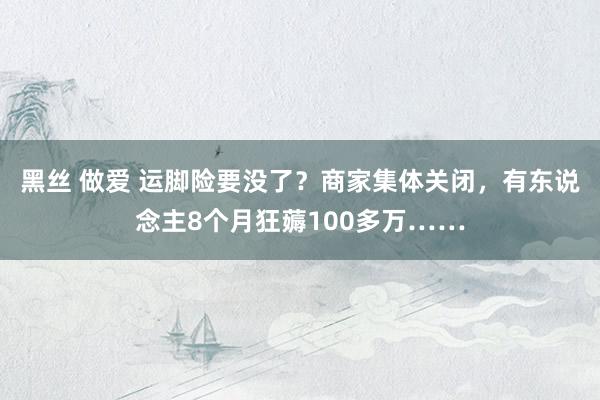 黑丝 做爱 运脚险要没了？商家集体关闭，有东说念主8个月狂薅100多万……